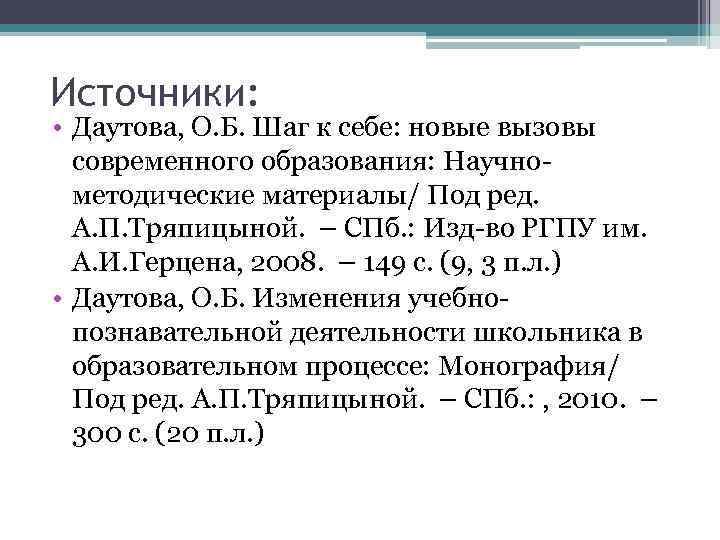 Источники:

• Даутова, О.Б. Шаг к себе: новые вызовы современного образования: Научно-методические материалы/ Под ред. А.П.Тряпицыной. – СПб.: Изд-во РГПУ им. А.И.Герцена, 2008. – 149 с. (9, 3 п.л.)

• Даутова, О.Б. Изменения учебно-познавательной деятельности школьника в образовательном процессе: Монография/ Под ред. А.П.Тряпицыной. – СПб.: , 2010. – 300 с. (20 п.л.)